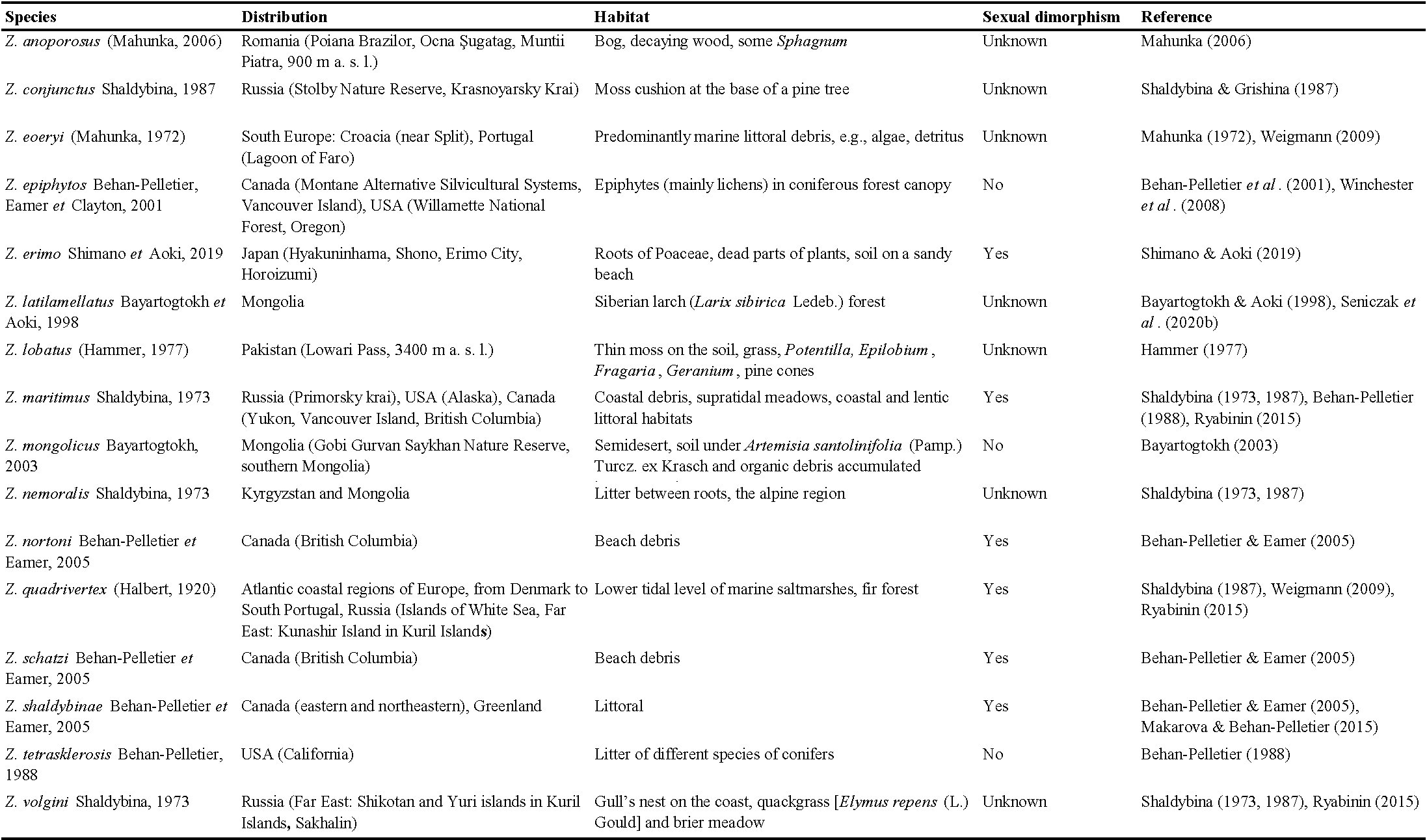 | Species | Distribution | Habitat | Sexual dimorphism | Reference |
|---|---|---|---|---|
| Z. anoporosus (Mahunka, 2006) | Romania (Poiana Brazilor, Ocna Şugatag, Muntii Piatra, 900 m a. s. l.) | Bog, decaying wood, some Sphagnum | Unknown | Mahunka (2006) |
| Z. conjunctus Shaldybina, 1987 | Russia (Stolby Nature Reserve, Krasnoyarsky Krai) | Moss cushion at the base of a pine tree | Unknown | Shaldybina & Grishina (1987) |
| Z. eoeryi (Mahunka, 1972) | South Europe: Croacia (near Split), Portugal (Lagoon of Faro) | Predominantly marine littoral debris, e.g., algae, detritus | Unknown | Mahunka (1972), Weigmann (2009) |
| Z. epiphytos Behan-Pelletier, Eamer et Clayton, 2001 | Canada (Montane Alternative Silvicultural Systems, Vancouver Island), USA (Willamette National Forest, Oregon) | Epiphytes (mainly lichens) in coniferous forest canopy | No | Behan-Pelletier et al. (2001), Winchester et al. (2008) |
| Z. erimo Shimano et Aoki, 2019 | Japan (Hyakuninhama, Shono, Erimo City, Horoizumi) | Roots of Poaceae, dead parts of plants, soil on a sandy beach | Yes | Shimano & Aoki (2019) |
| Z. latilamellatus Bayartogtokh et Aoki, 1998 | Mongolia | Siberian larch (Larix sibirica Ledeb.) forest | Unknown | Bayartogtokh & Aoki (1998), Seniczak et al. (2020b) |
| Z. lobatus (Hammer, 1977) | Pakistan (Lowari Pass, 3400 m a. s. l.) | Thin moss on the soil, grass, Potentilla, Epilobium, Fragaria, Geranium, pine cones | Unknown | Hammer (1977) |
| Z. maritimus Shaldybina, 1973 | Russia (Primorsky krai), USA (Alaska), Canada (Yukon, Vancouver Island, British Columbia) | Coastal debris, supratidal meadows, coastal and lentic littoral habitats | Yes | Shaldybina (1973, 1987), Behan-Pelletier (1988), Ryabinin (2015) |
| Z. mongolicus Bayartogtokh, 2003 | Mongolia (Gobi Gurvan Saykhan Nature Reserve, southern Mongolia) | Semidesert, soil under Artemisia santolinifolia (Pamp.) Turcz. ex Krasch and organic debris accumulated | No | Bayartogtokh (2003) |
| Z. nemoralis Shaldybina, 1973 | Kyrgyzstan and Mongolia | Litter between roots, the alpine region | Unknown | Shaldybina (1973, 1987) |
| Z. nortoni Behan-Pelletier et Eamer, 2005 | Canada (British Columbia) | Beach debris | Yes | Behan-Pelletier & Eamer (2005) |
| Z. quadrivertex (Halbert, 1920) | Atlantic coastal regions of Europe, from Denmark to South Portugal, Russia (Islands of White Sea, Far East: Kunashir Island in Kuril Islands) | Lower tidal level of marine saltmarshes, fir forest | Yes | Shaldybina (1987), Weigmann (2009), Ryabinin (2015) |
| Z. schatzi Behan-Pelletier et Eamer, 2005 | Canada (British Columbia) | Beach debris | Yes | Behan-Pelletier & Eamer (2005) |
| Z. shaldybinae Behan-Pelletier et Eamer, 2005 | Canada (eastern and northeastern), Greenland | Littoral | Yes | Behan-Pelletier & Eamer (2005), Makarova & Behan-Pelletier (2015) |
| Z. tetrasklerosis Behan-Pelletier, 1988 | USA (California) | Litter of different species of conifers | No | Behan-Pelletier (1988) |
| Z. volgini Shaldybina, 1973 | Russia (Far East: Shikotan and Yuri islands in Kuril Islands, Sakhalin) | Gull's nest on the coast, quackgrass [Elymus repens (L.) Gould] and brier meadow | Unknown | Shaldybina (1973, 1987), Ryabinin (2015) |